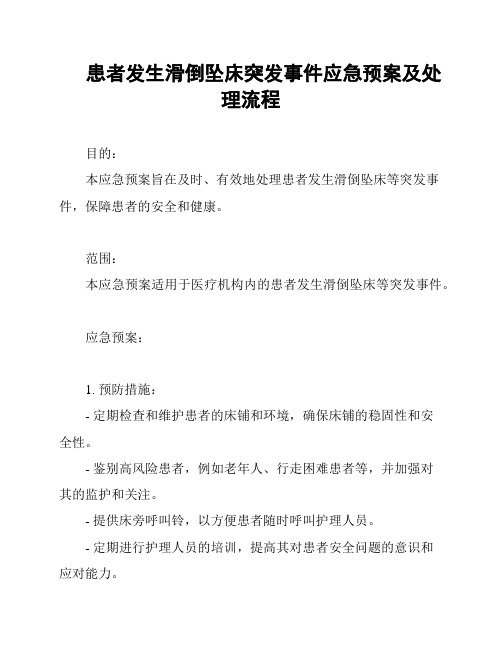 患者发生滑倒坠床突发事件应急预案及处理流程

目的：

本应急预案旨在及时、有效地处理患者发生滑倒坠床等突发事件，保障患者的安全和健康。

范围：

本应急预案适用于医疗机构内的患者发生滑倒坠床等突发事件。

应急预案：

1. 预防措施：

- 定期检查和维护患者的床铺和环境，确保床铺的稳固性和安全性。

- 鉴别高风险患者，例如老年人、行走困难患者等，并加强对其的监护和关注。

- 提供床旁呼叫铃，以方便患者随时呼叫护理人员。

- 定期进行护理人员的培训，提高其对患者安全问题的意识和应对能力。